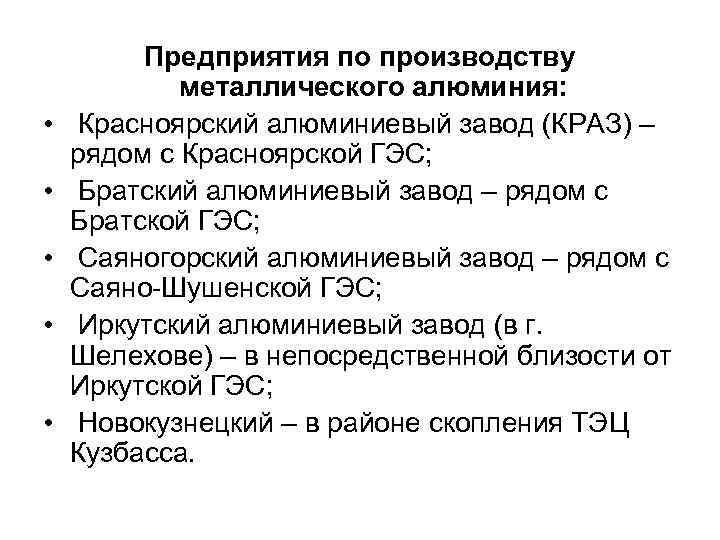 Предприятия по производству металлического алюминия:

• Красноярский алюминиевый завод (КРАЗ) – рядом с Красноярской ГЭС;

• Братский алюминиевый завод – рядом с Братской ГЭС;

• Саяногорский алюминиевый завод – рядом с Саяно-Шушенской ГЭС;

• Иркутский алюминиевый завод (в г. Шелехове) – в непосредственной близости от Иркутской ГЭС;

• Новокузнецкий – в районе скопления ТЭЦ Кузбасса.